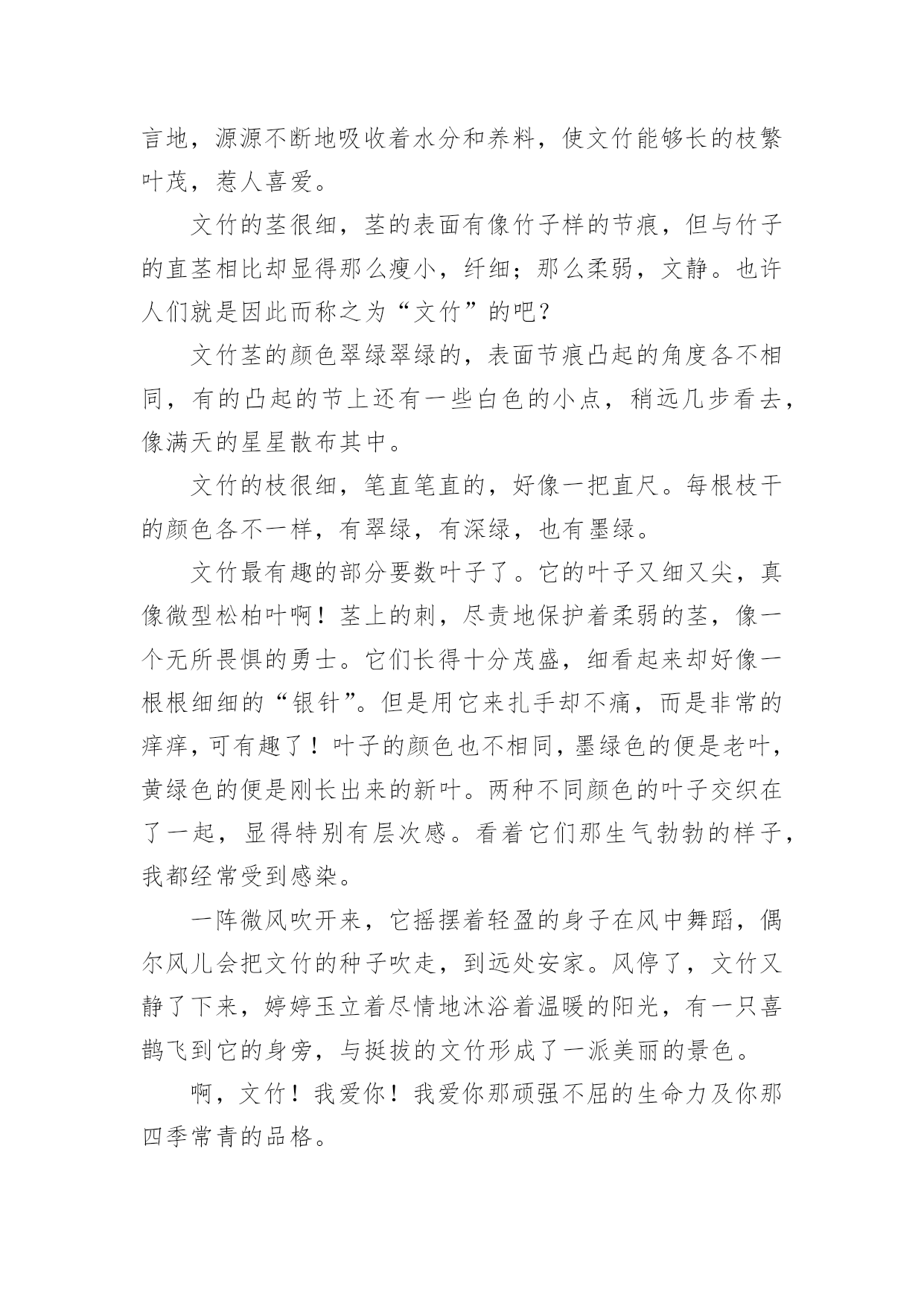 言地，源源不断地吸收着水分和养料，使文竹能够长的枝繁叶茂，惹人喜爱。

文竹的茎很细，茎的表面有像竹子样的节痕，但与竹子的直茎相比却显得那么瘦小，纤细；那么柔弱，文静。也许人们就是因此而称之为“文竹”的吧？

文竹茎的颜色翠绿翠绿的，表面节痕凸起的角度各不相同，有的凸起的节上还有一些白色的小点，稍远几步看去，像满天的星星散布其中。

文竹的枝很细，笔直笔直的，好像一把直尺。每根枝干的颜色各不一样，有翠绿，有深绿，也有墨绿。

文竹最有趣的部分要数叶子了。它的叶子又细又尖，真像微型松柏叶啊！茎上的刺，尽责地保护着柔弱的茎，像一个无所畏惧的勇士。它们长得十分茂盛，细看起来却好像一根根细细的“银针”。但是用它来扎手却不痛，而是非常的痒痒，可有趣了！叶子的颜色也不相同，墨绿色的便是老叶，黄绿色的便是刚长出来的新叶。两种不同颜色的叶子交织在了一起，显得特别有层次感。看着它们那生气勃勃的样子，我都经常受到感染。

一阵微风吹开来，它摇摆着轻盈的身子在风中舞蹈，偶尔风儿会把文竹的种子吹走，到远处安家。风停了，文竹又静了下来，婷婷玉立着尽情地沐浴着温暖的阳光，有一只喜鹊飞到它的身旁，与挺拔的文竹形成了一派美丽的景色。

啊，文竹！我爱你！我爱你那顽强不屈的生命力及你那四季常青的品格。